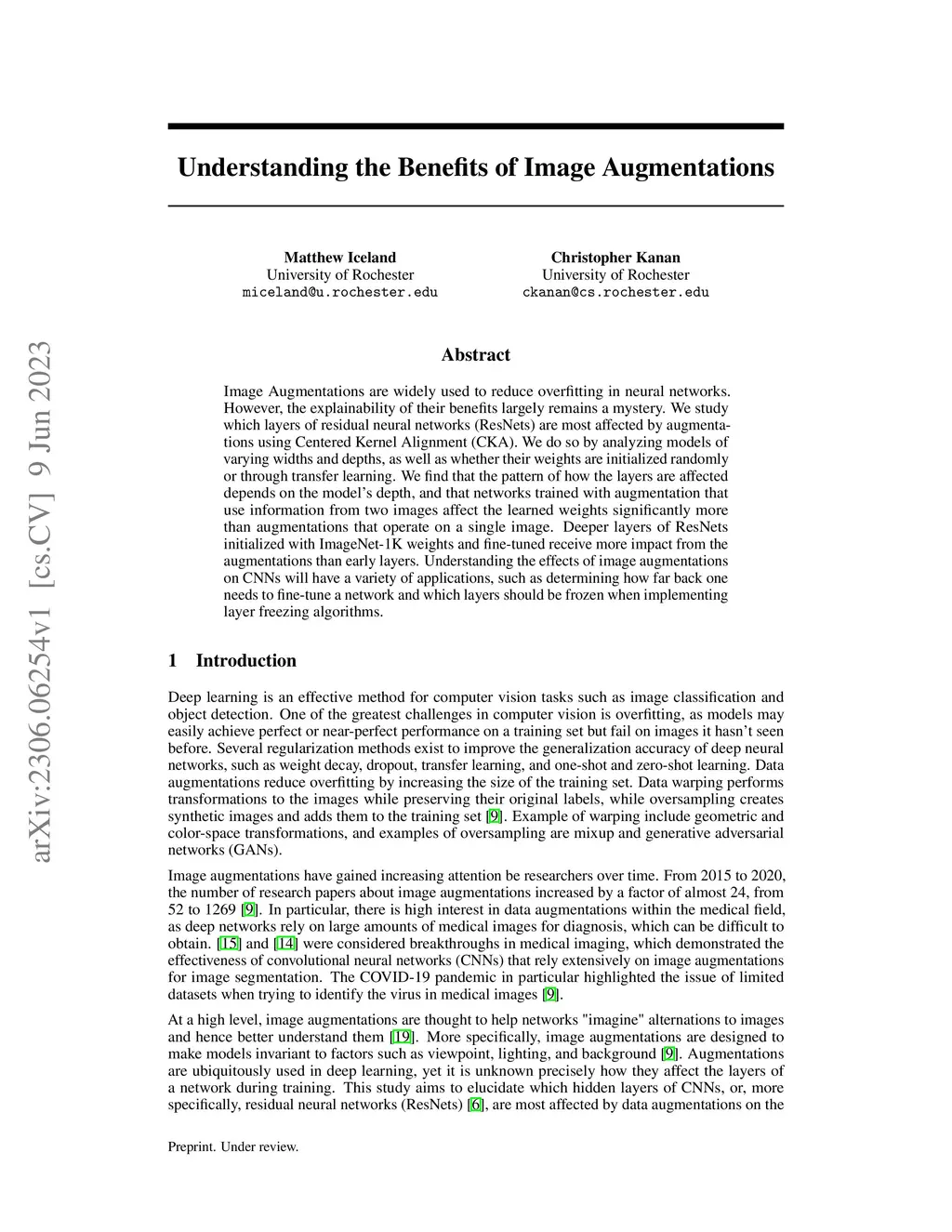 arXiv:2306.06254v1 [cs.CV] 9 Jun 2023

Understanding the Benefits of Image Augmentations

Matthew Iceland
University of Rochester
miceland@u.rochester.edu

Christopher Kanan
University of Rochester
ckanan@cs.rochester.edu

Abstract

Image Augmentations are widely used to reduce overfitting in neural networks. However, the explainability of their benefits largely remains a mystery. We study which layers of residual neural networks (ResNets) are most affected by augmentations using Centered Kernel Alignment (CKA). We do so by analyzing models of varying widths and depths, as well as whether their weights are initialized randomly or through transfer learning. We find that the pattern of how the layers are affected depends on the model's depth, and that networks trained with augmentation that use information from two images affect the learned weights significantly more than augmentations that operate on a single image. Deeper layers of ResNets initialized with ImageNet-1K weights and fine-tuned receive more impact from the augmentations than early layers. Understanding the effects of image augmentations on CNNs will have a variety of applications, such as determining how far back one needs to fine-tune a network and which layers should be frozen when implementing layer freezing algorithms.

1 Introduction

Deep learning is an effective method for computer vision tasks such as image classification and object detection. One of the greatest challenges in computer vision is overfitting, as models may easily achieve perfect or near-perfect performance on a training set but fail on images it hasn't seen before. Several regularization methods exist to improve the generalization accuracy of deep neural networks, such as weight decay, dropout, transfer learning, and one-shot and zero-shot learning. Data augmentations reduce overfitting by increasing the size of the training set. Data warping performs transformations to the images while preserving their original labels, while oversampling creates synthetic images and adds them to the training set [9]. Example of warping include geometric and color-space transformations, and examples of oversampling are mixup and generative adversarial networks (GANs).

Image augmentations have gained increasing attention be researchers over time. From 2015 to 2020, the number of research papers about image augmentations increased by a factor of almost 24, from 52 to 1269 [9]. In particular, there is high interest in data augmentations within the medical field, as deep networks rely on large amounts of medical images for diagnosis, which can be difficult to obtain. [15] and [14] were considered breakthroughs in medical imaging, which demonstrated the effectiveness of convolutional neural networks (CNNs) that rely extensively on image augmentations for image segmentation. The COVID-19 pandemic in particular highlighted the issue of limited datasets when trying to identify the virus in medical images [9].

At a high level, image augmentations are thought to help networks "imagine" alternations to images and hence better understand them [19]. More specifically, image augmentations are designed to make models invariant to factors such as viewpoint, lighting, and background [9]. Augmentations are ubiquitously used in deep learning, yet it is unknown precisely how they affect the layers of a network during training. This study aims to elucidate which hidden layers of CNNs, or, more specifically, residual neural networks (ResNets) [6], are most affected by data augmentations on the

Preprint. Under review.